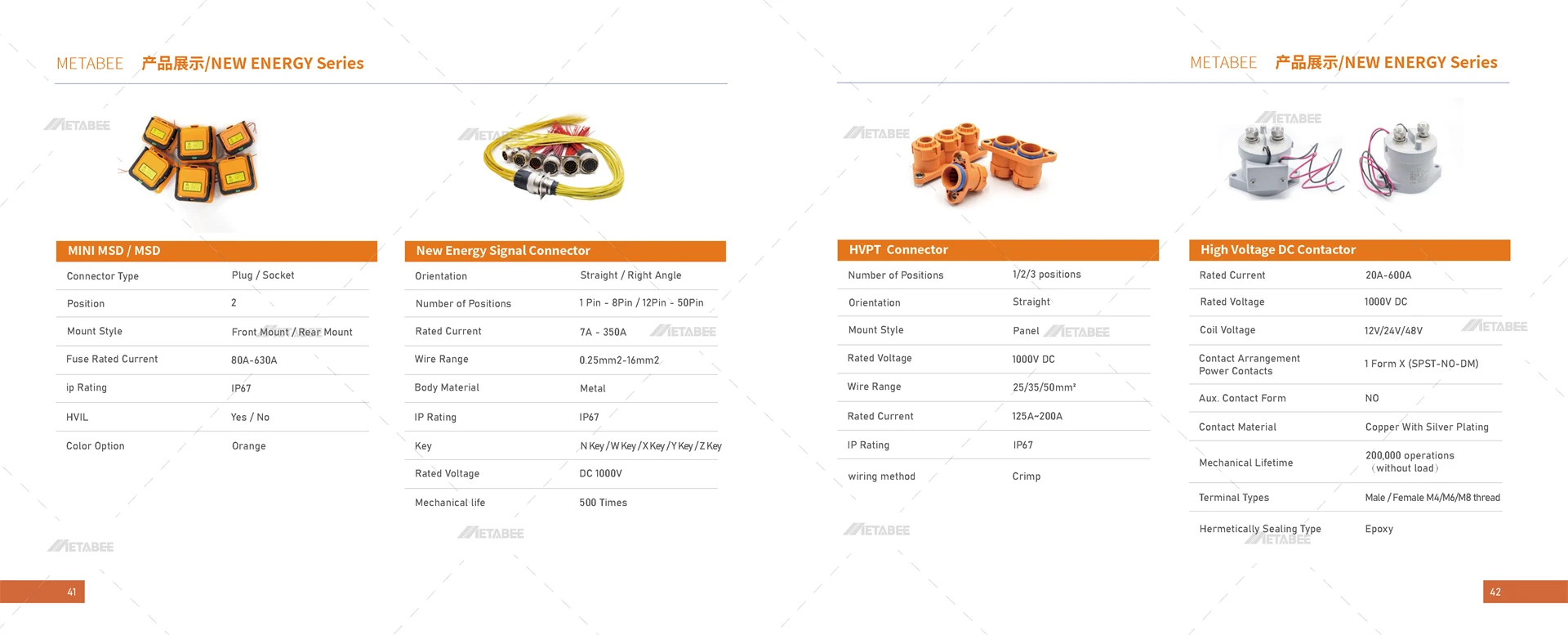 METABEE 产品展示/NEW ENERGY Series

MINI MSD / MSD

Connector Type Plug / Socket
Position 2
Mount Style Front Mount / Rear Mount
Fuse Rated Current 80A-630A
ip Rating IP67
HVIL Yes / No
Color Option Orange

New Energy Signal Connector

Orientation Straight / Right Angle
Number of Positions 1 Pin - 8Pin / 12Pin - 50Pin
Rated Current 7A - 350A
Wire Range 0.25mm2-16mm2
Body Material Metal
IP Rating IP67
Key N Key / W Key / X Key / Y Key / Z Key
Rated Voltage DC 1000V
Mechanical life 500 Times

41

METABEE 产品展示/NEW ENERGY Series

HVPT Connector

Number of Positions 1/2/3 positions
Orientation Straight
Mount Style Panel
Rated Voltage 1000V DC
Wire Range 25/35/50mm²
Rated Current 125A~200A
IP Rating IP67
wiring method Crimp

High Voltage DC Contactor

Rated Current 20A-600A
Rated Voltage 1000V DC
Coil Voltage 12V/24V/48V
Contact Arrangement Power Contacts 1 Form X (SPST-NO-DM)
Aux. Contact Form NO
Contact Material Copper With Silver Plating
Mechanical Lifetime 200,000 operations (without load)
Terminal Types Male / Female M4/M6/M8 thread
Hermetically Sealing Type Epoxy

42

METABEE